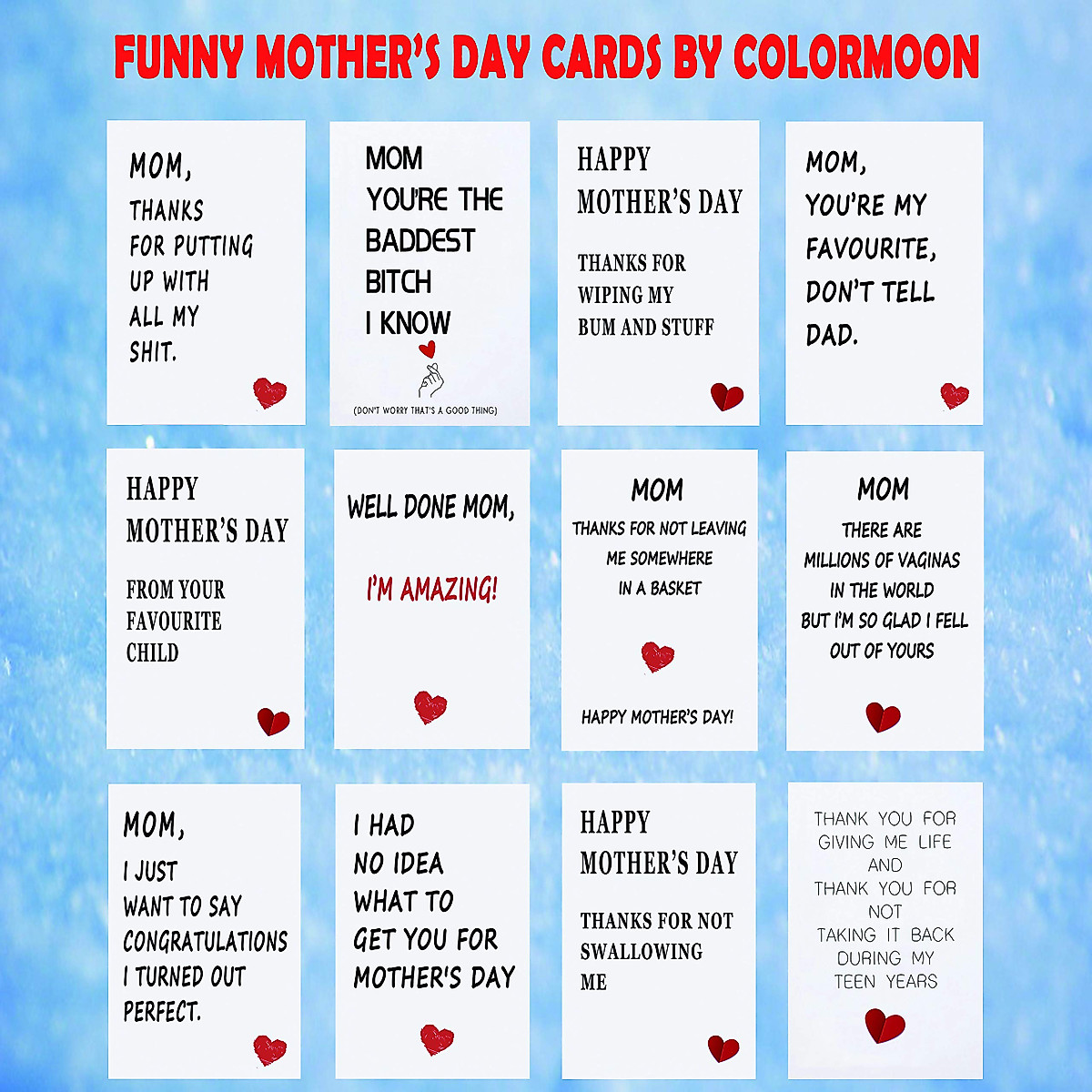 FUNNY MOTHER'S DAY CARDS BY COLORMOON

MOM,
THANKS
FOR PUTTING
UP WITH
ALL MY
SHIT.

MOM
YOU'RE THE
BADDEST
BITCH
I KNOW

(DON'T WORRY THAT'S A GOOD THING)

HAPPY
MOTHER'S DAY

THANKS FOR
WIPING MY
BUM AND STUFF

MOM,
YOU'RE MY
FAVOURITE,
DON'T TELL
DAD.

HAPPY
MOTHER'S DAY

FROM YOUR
FAVOURITE
CHILD

WELL DONE MOM,

I'M AMAZING!

MOM
THANKS FOR NOT LEAVING
ME SOMEWHERE
IN A BASKET

HAPPY MOTHER'S DAY!

MOM
THERE ARE
MILLIONS OF VAGINAS
IN THE WORLD
BUT I'M SO GLAD I FELL
OUT OF YOURS

MOM,
I JUST
WANT TO SAY
CONGRATULATIONS
I TURNED OUT
PERFECT.

I HAD
NO IDEA
WHAT TO
GET YOU FOR
MOTHER'S DAY

HAPPY
MOTHER'S DAY

THANKS FOR NOT
SWALLOWING
ME

THANK YOU FOR
GIVING ME LIFE
AND
THANK YOU FOR
NOT
TAKING IT BACK
DURING MY
TEEN YEARS